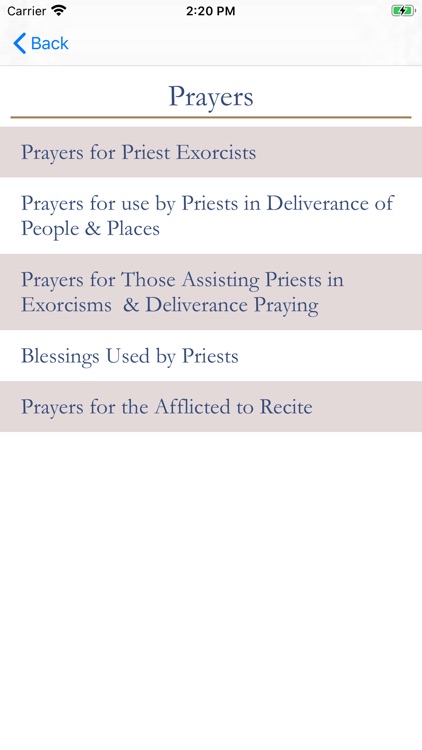 Carrier
2:20 PM

Back

Prayers

Prayers for Priest Exorcists

Prayers for use by Priests in Deliverance of People & Places

Prayers for Those Assisting Priests in Exorcisms & Deliverance Praying

Blessings Used by Priests

Prayers for the Afflicted to Recite